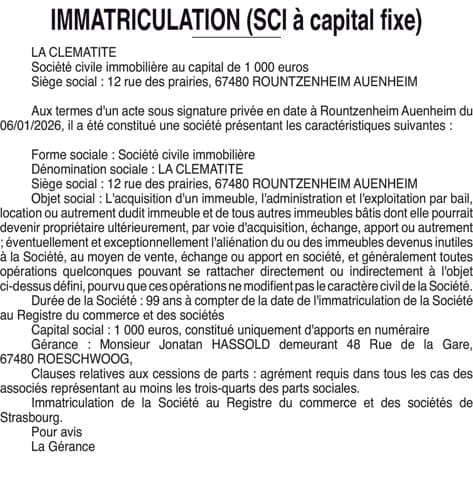 IMMATRICULATION (SCI à capital fixe)

LA CLEMATITE
Société civile immobilière au capital de 1 000 euros
Siège social : 12 rue des prairies, 67480 ROUNTZENHEIM AUENHEIM

Aux termes d'un acte sous signature privée en date à Rountzenheim Auenheim du 06/01/2026, il a été constitué une société présentant les caractéristiques suivantes :

Forme sociale : Société civile immobilière
Dénomination sociale : LA CLEMATITE
Siège social : 12 rue des prairies, 67480 ROUNTZENHEIM AUENHEIM
Objet social : L'acquisition d'un immeuble, l'administration et l'exploitation par bail, location ou autrement dudit immeuble et de tous autres immeubles bâtis dont elle pourrait devenir propriétaire ultérieurement, par voie d'acquisition, échange, apport ou autrement ; éventuellement et exceptionnellement l'aliénation du ou des immeubles devenus inutiles à la Société, au moyen de vente, échange ou apport en société, et généralement toutes opérations quelconques pouvant se rattacher directement ou indirectement à l'objet ci-dessus défini, pourvu que ces opérations ne modifient pas le caractère civil de la Société.
Durée de la Société : 99 ans à compter de la date de l'immatriculation de la Société au Registre du commerce et des sociétés
Capital social : 1 000 euros, constitué uniquement d'apports en numéraire
Gérance : Monsieur Jonatan HASSOLD demeurant 48 Rue de la Gare, 67480 ROESCHWOOG,
Clauses relatives aux cessions de parts : agrément requis dans tous les cas des associés représentant au moins les trois-quarts des parts sociales.
Immatriculation de la Société au Registre du commerce et des sociétés de Strasbourg.
Pour avis
La Gérance